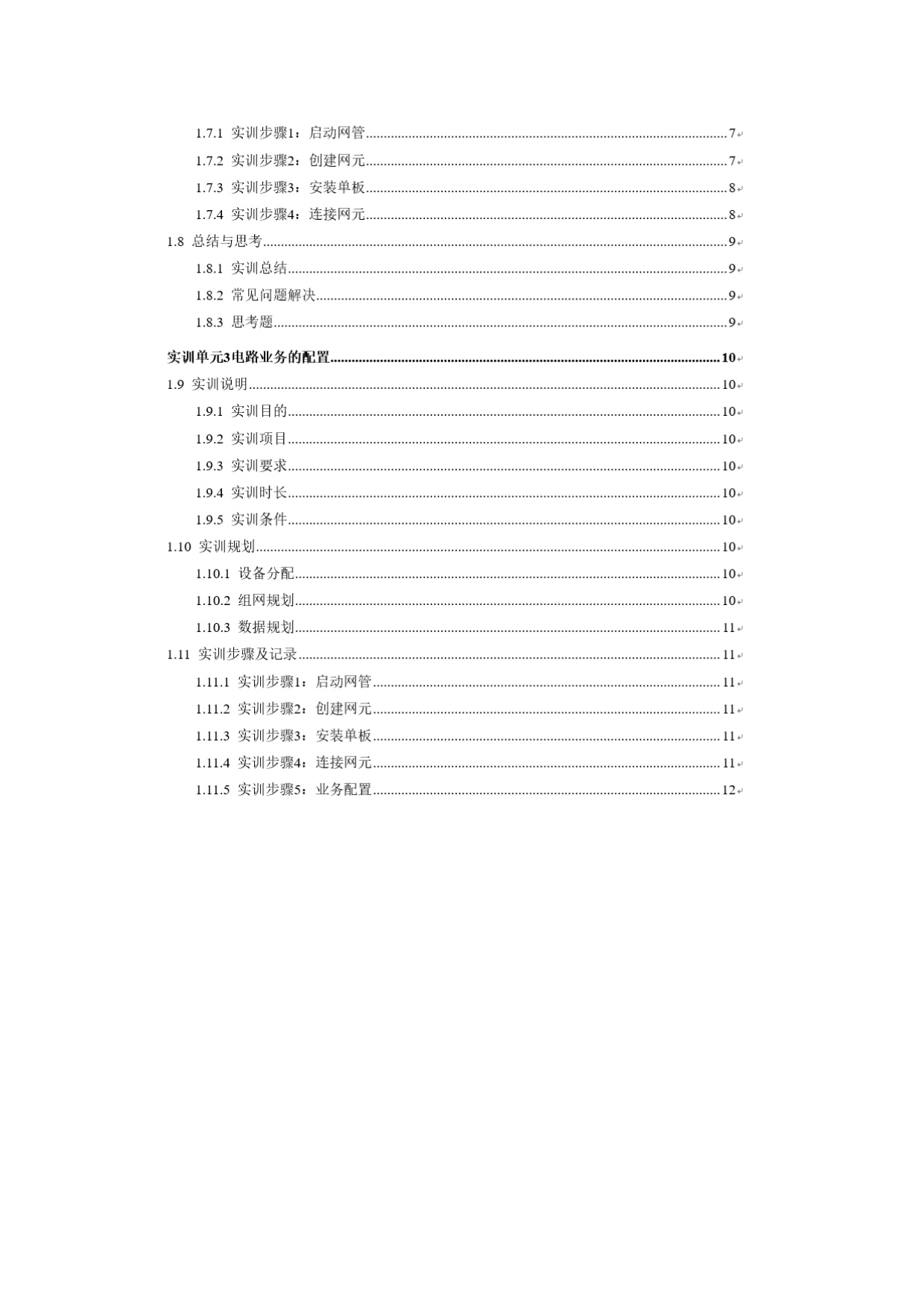 1.7.1 实训步骤1：启动网管 7

1.7.2 实训步骤2：创建网元 7

1.7.3 实训步骤3：安装单板 8

1.7.4 实训步骤4：连接网元 8

1.8 总结与思考 9

1.8.1 实训总结 9

1.8.2 常见问题解决 9

1.8.3 思考题 9

实训单元3电路业务的配置 10

1.9 实训说明 10

1.9.1 实训目的 10

1.9.2 实训项目 10

1.9.3 实训要求 10

1.9.4 实训时长 10

1.9.5 实训条件 10

1.10 实训规划 10

1.10.1 设备分配 10

1.10.2 组网规划 10

1.10.3 数据规划 11

1.11 实训步骤及记录 11

1.11.1 实训步骤1：启动网管 11

1.11.2 实训步骤2：创建网元 11

1.11.3 实训步骤3：安装单板 11

1.11.4 实训步骤4：连接网元 11

1.11.5 实训步骤5：业务配置 12